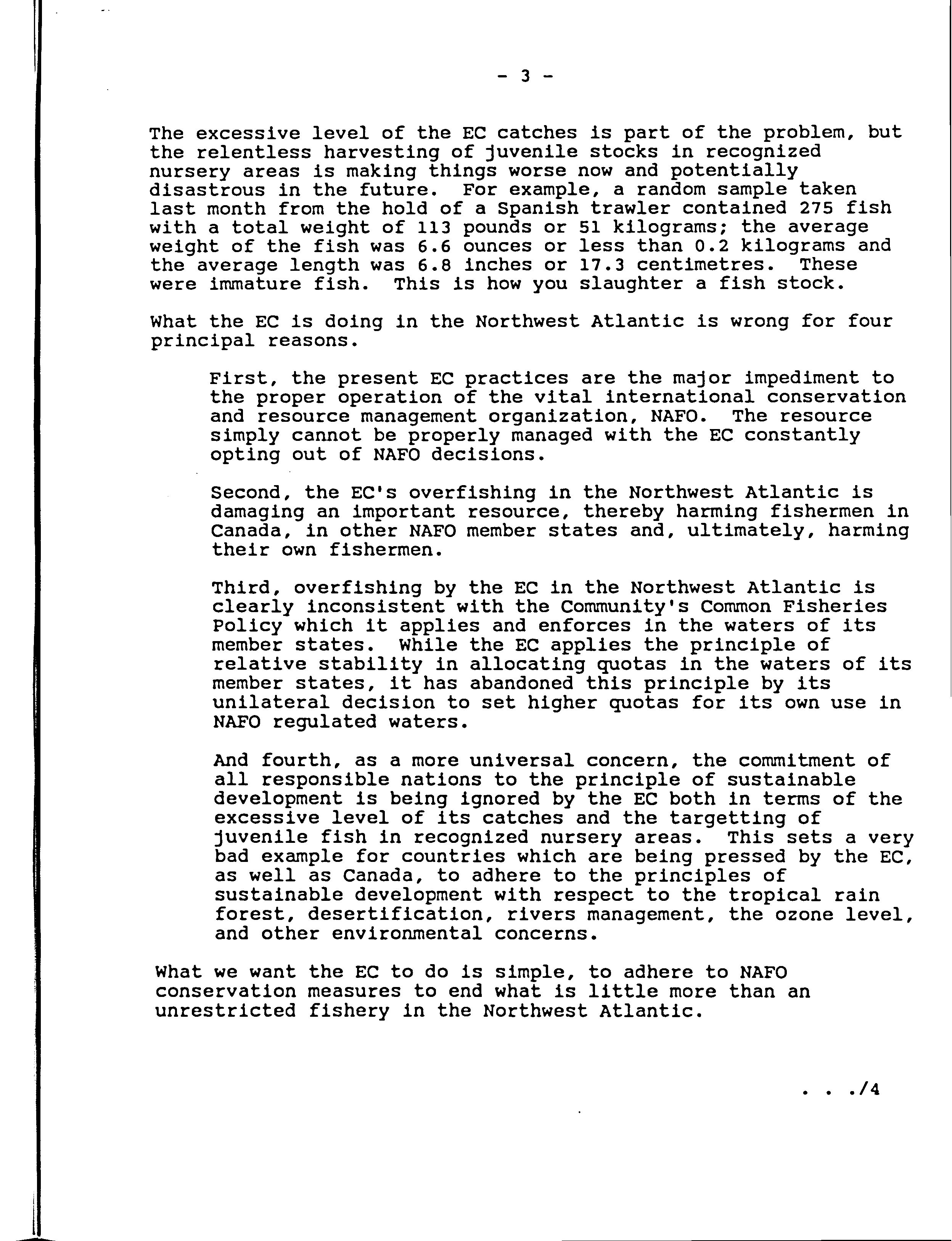 - 3 -

The excessive level of the EC catches is part of the problem, but the relentless harvesting of juvenile stocks in recognized nursery areas is making things worse now and potentially disastrous in the future. For example, a random sample taken last month from the hold of a Spanish trawler contained 275 fish with a total weight of 113 pounds or 51 kilograms; the average weight of the fish was 6.6 ounces or less than 0.2 kilograms and the average length was 6.8 inches or 17.3 centimetres. These were immature fish. This is how you slaughter a fish stock.

What the EC is doing in the Northwest Atlantic is wrong for four principal reasons.

First, the present EC practices are the major impediment to the proper operation of the vital international conservation and resource management organization, NAFO. The resource simply cannot be properly managed with the EC constantly opting out of NAFO decisions.

Second, the EC's overfishing in the Northwest Atlantic is damaging an important resource, thereby harming fishermen in Canada, in other NAFO member states and, ultimately, harming their own fishermen.

Third, overfishing by the EC in the Northwest Atlantic is clearly inconsistent with the Community's Common Fisheries Policy which it applies and enforces in the waters of its member states. While the EC applies the principle of relative stability in allocating quotas in the waters of its member states, it has abandoned this principle by its unilateral decision to set higher quotas for its own use in NAFO regulated waters.

And fourth, as a more universal concern, the commitment of all responsible nations to the principle of sustainable development is being ignored by the EC both in terms of the excessive level of its catches and the targetting of juvenile fish in recognized nursery areas. This sets a very bad example for countries which are being pressed by the EC, as well as Canada, to adhere to the principles of sustainable development with respect to the tropical rain forest, desertification, rivers management, the ozone level, and other environmental concerns.

What we want the EC to do is simple, to adhere to NAFO conservation measures to end what is little more than an unrestricted fishery in the Northwest Atlantic.

. . ./4